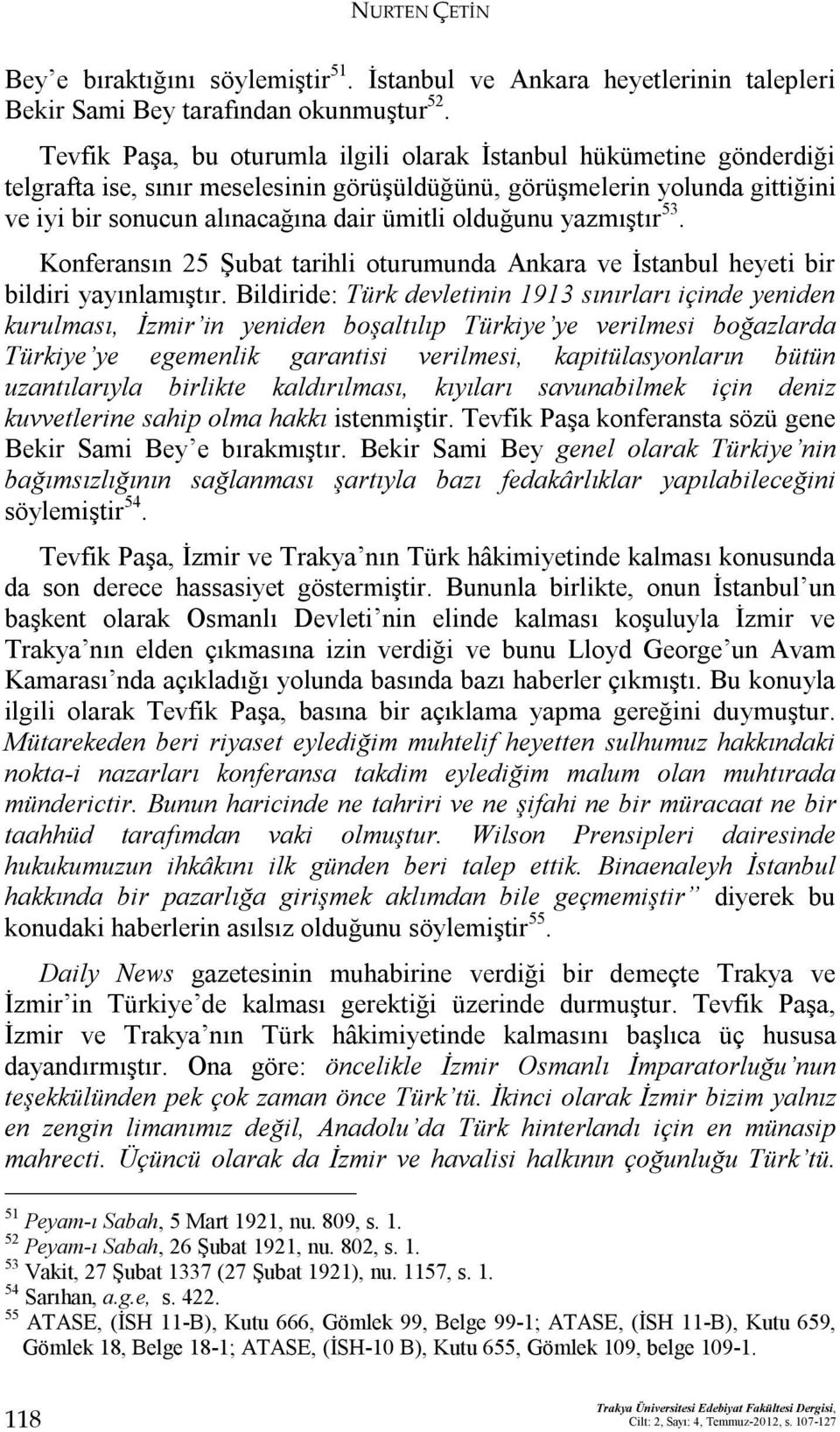 NURTEN ÇETİN

Bey'e bıraktığını söylemiştir$^{51}$. İstanbul ve Ankara heyetlerinin talepleri Bekir Sami Bey tarafından okunmuştur$^{52}$.

Tevfik Paşa, bu oturumla ilgili olarak İstanbul hükümetine gönderdiği telgrafta ise, sınır meselesinin görüşüldüğünü, görüşmelerin yolunda gittiğini ve iyi bir sonucun alınacağına dair ümitli olduğunu yazmıştır$^{53}$.

Konferansın 25 Şubat tarihli oturumunda Ankara ve İstanbul heyeti bir bildiri yayınlamıştır. Bildiride: Türk devletinin 1913 sınırları içinde yeniden kurulması, İzmir'in yeniden boşaltılıp Türkiye'ye verilmesi boğazlarda Türkiye'ye egemenlik garantisi verilmesi, kapitülasyonların bütün uzantılarıyla birlikte kaldırılması, kıyıları savunabilmek için deniz kuvvetlerine sahip olma hakkı istenmiştir. Tevfik Paşa konferansta sözü gene Bekir Sami Bey'e bırakmıştır. Bekir Sami Bey genel olarak Türkiye'nin bağımsızlığının sağlanması şartıyla bazı fedakârlıklar yapılabileceğini söylemiştir$^{54}$.

Tevfik Paşa, İzmir ve Trakya'nın Türk hâkimiyetinde kalması konusunda da son derece hassasiyet göstermiştir. Bununla birlikte, onun İstanbul'un başkent olarak Osmanlı Devleti'nin elinde kalması koşuluyla İzmir ve Trakya'nın elden çıkmasına izin verdiği ve bunu Lloyd George'un Avam Kamarası'nda açıkladığı yolunda basında bazı haberler çıkmıştı. Bu konuyla ilgili olarak Tevfik Paşa, basına bir açıklama yapma gereğini duymuştur. Mütarekeden beri riyaset eylediğim muhtelif heyetten sulhumuz hakkındaki nokta-i nazarları konferansa takdim eylediğim malum olan muhtırada münderictir. Bunun haricinde ne tahriri ve ne şifahi ne bir müracaat ne bir taahhüd tarafımdan vaki olmuştur. Wilson Prensipleri dairesinde hukukumuzun ihkâkını ilk günden beri talep ettik. Binaenaleyh İstanbul hakkında bir pazarlığa girişmek aklımdan bile geçmemiştir" diyerek bu konudaki haberlerin asılsız olduğunu söylemiştir$^{55}$.

Daily News gazetesinin muhabirine verdiği bir demeçte Trakya ve İzmir'in Türkiye'de kalması gerektiği üzerinde durmuştur. Tevfik Paşa, İzmir ve Trakya'nın Türk hâkimiyetinde kalmasını başlıca üç hususa dayandırmıştır. Ona göre: öncelikle İzmir Osmanlı İmparatorluğu'nun teşekkülünden pek çok zaman önce Türk'tü. İkinci olarak İzmir bizim yalnız en zengin limanımız değil, Anadolu'da Türk hinterlandı için en münasip mahrecti. Üçüncü olarak da İzmir ve havalisi halkının çoğunluğu Türk'tü.

$^{51}$ Peyam-ı Sabah, 5 Mart 1921, nu. 809, s. 1.
$^{52}$ Peyam-ı Sabah, 26 Şubat 1921, nu. 802, s. 1.
$^{53}$ Vakit, 27 Şubat 1337 (27 Şubat 1921), nu. 1157, s. 1.
$^{54}$ Sarıhan, a.g.e, s. 422.
$^{55}$ ATASE, (İSH 11-B), Kutu 666, Gömlek 99, Belge 99-1; ATASE, (İSH 11-B), Kutu 659, Gömlek 18, Belge 18-1; ATASE, (İSH-10 B), Kutu 655, Gömlek 109, belge 109-1.

118

Trakya Üniversitesi Edebiyat Fakültesi Dergisi, Cilt: 2, Sayı: 4, Temmuz-2012, s. 107-127